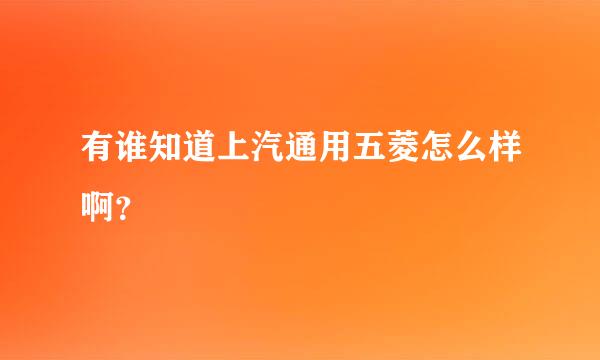 有谁知道上汽通用五菱怎么样啊？